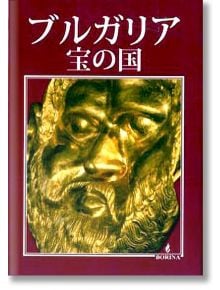 ブルガリア
宝の国

BORINA